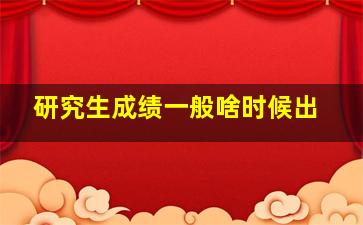 研究生成绩一般啥时候出